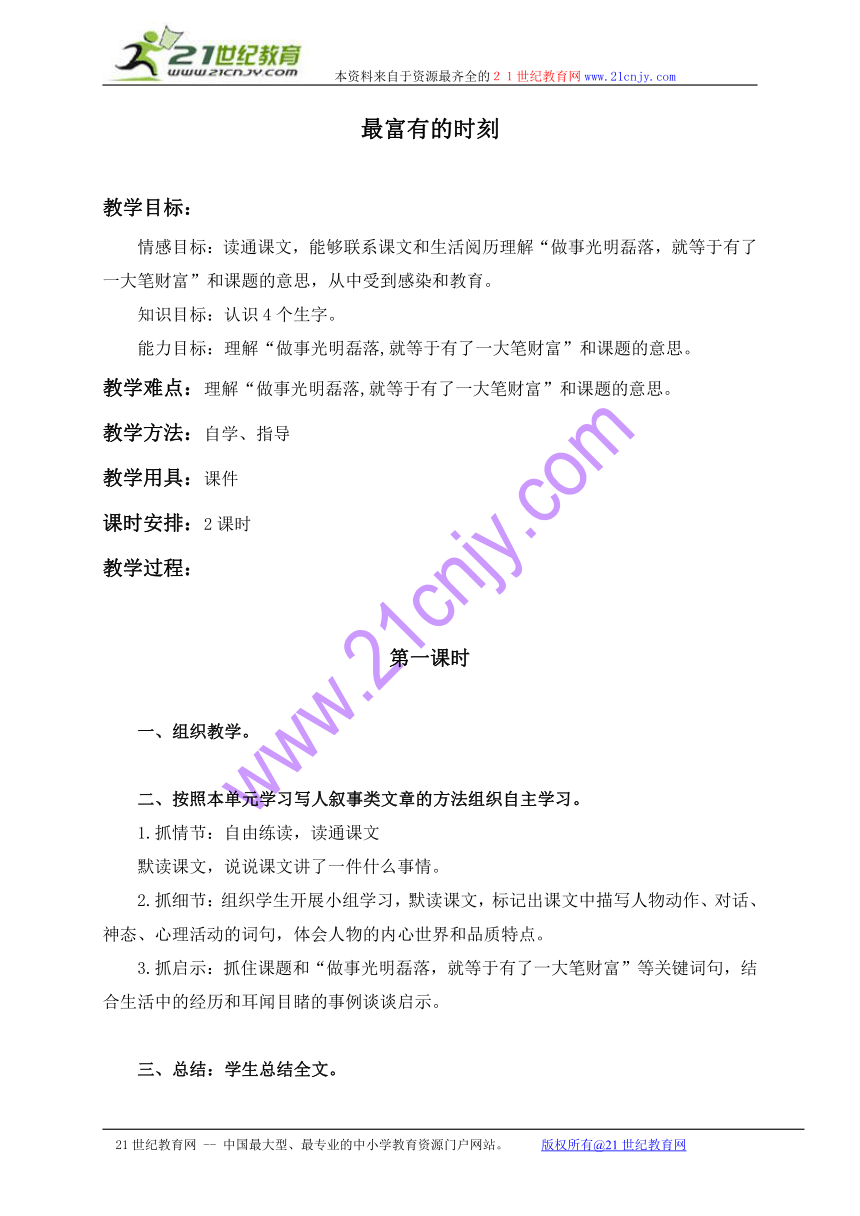 21世纪教育
www.21cnjy.com
本资料来自于资源最齐全的２１世纪教育网www.21cnjy.com

最富有的时刻

教学目标：

情感目标：读通课文，能够联系课文和生活阅历理解“做事光明磊落，就等于有了一大笔财富”和课题的意思，从中受到感染和教育。

知识目标：认识４个生字。

能力目标：理解“做事光明磊落,就等于有了一大笔财富”和课题的意思。

教学难点：理解“做事光明磊落,就等于有了一大笔财富”和课题的意思。

教学方法：自学、指导

教学用具：课件

课时安排：2课时

教学过程：

www.21cnjy.com

第一课时

一、组织教学。

二、按照本单元学习写人叙事类文章的方法组织自主学习。

1.抓情节：自由练读，读通课文

默读课文，说说课文讲了一件什么事情。

2.抓细节：组织学生开展小组学习，默读课文，标记出课文中描写人物动作、对话、神态、心理活动的词句，体会人物的内心世界和品质特点。

3.抓启示：抓住课题和“做事光明磊落，就等于有了一大笔财富”等关键词句，结合生活中的经历和耳闻目睹的事例谈谈启示。

三、总结：学生总结全文。

21世纪教育网 -- 中国最大型、最专业的中小学教育资源门户网站。 版权所有@21世纪教育网